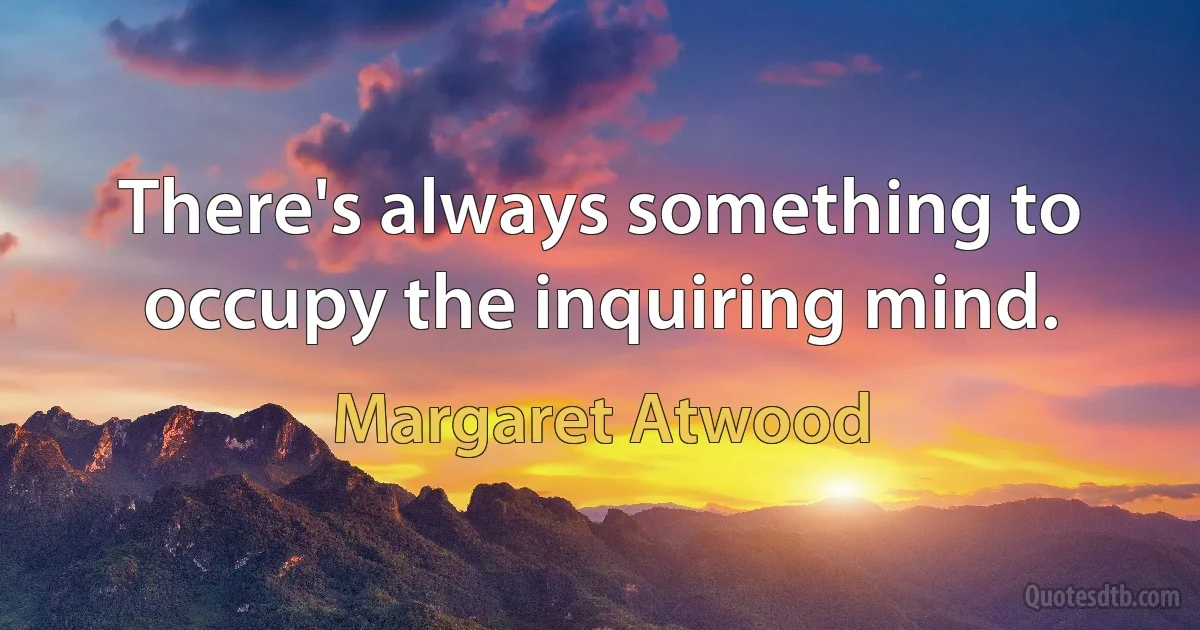 There's always something to occupy the inquiring mind.

Margaret Atwood

Quotesdtb.com